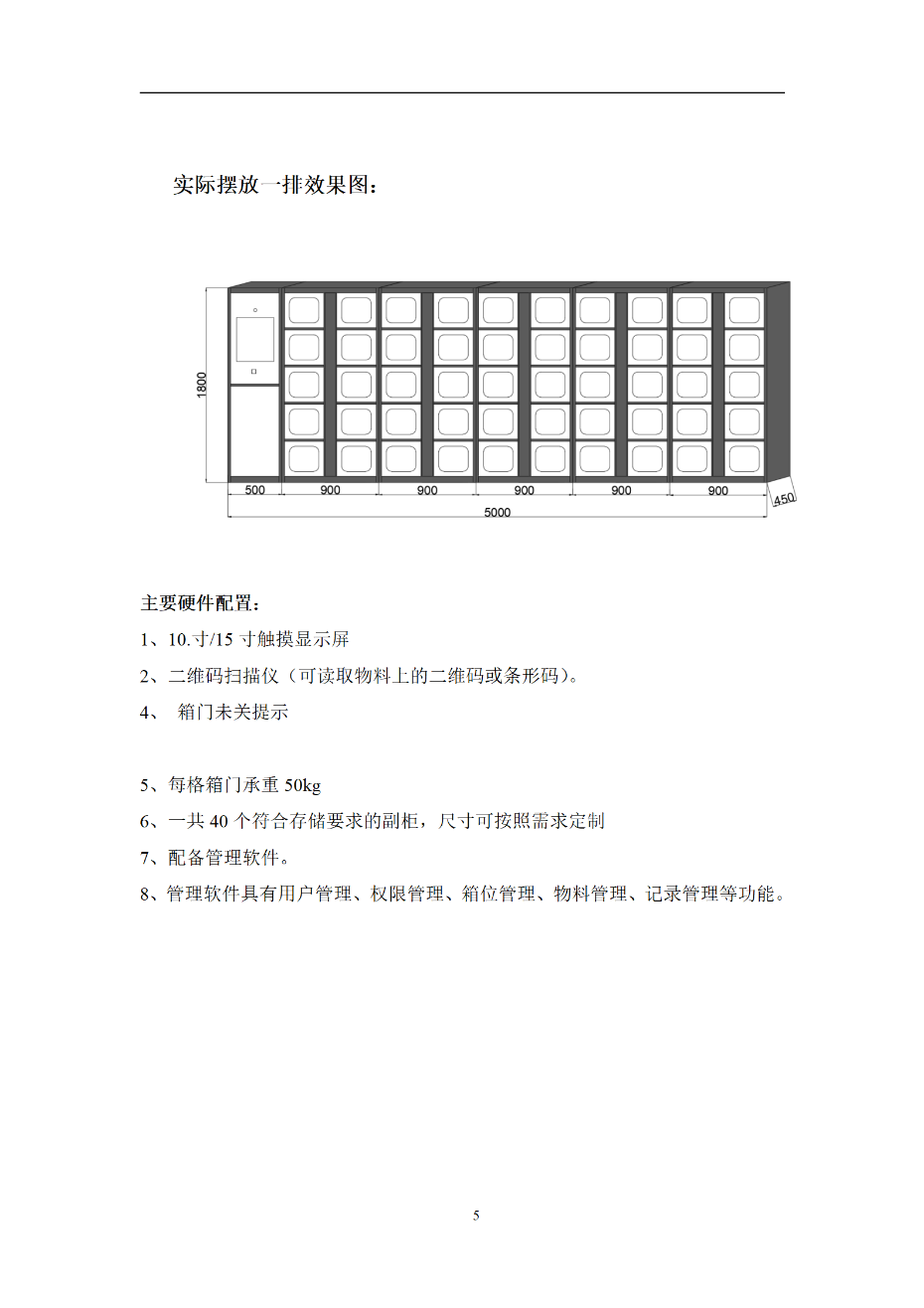 实际摆放一排效果图：

1800
500 900 900 900 900 900
450
5000

主要硬件配置：

1、10.寸/15 寸触摸显示屏

2、二维码扫描仪（可读取物料上的二维码或条形码）。

4、 箱门未关提示

5、每格箱门承重 50kg

6、一共 40 个符合存储要求的副柜，尺寸可按照需求定制

7、配备管理软件。

8、管理软件具有用户管理、权限管理、箱位管理、物料管理、记录管理等功能。

5